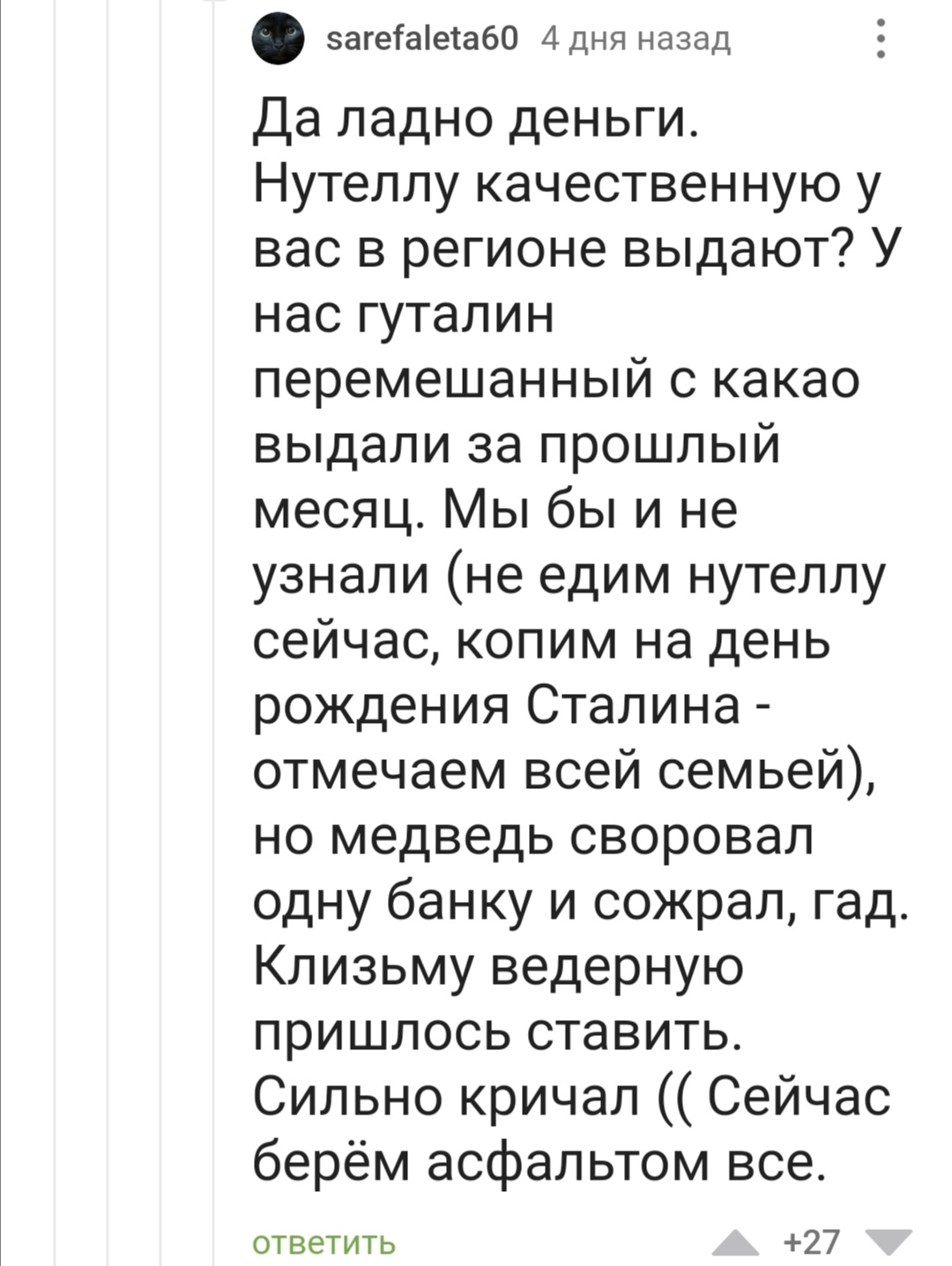 sarefaleta60 4 дня назад

Да ладно деньги. Нутеллу качественную у вас в регионе выдают? У нас гуталин перемешанный с какао выдали за прошлый месяц. Мы бы и не узнали (не едим нутеллу сейчас, копим на день рождения Сталина - отмечаем всей семьей), но медведь своровал одну банку и сожрал, гад. Клизьму ведерную пришлось ставить. Сильно кричал (( Сейчас берём асфальтом все.

ответить +27